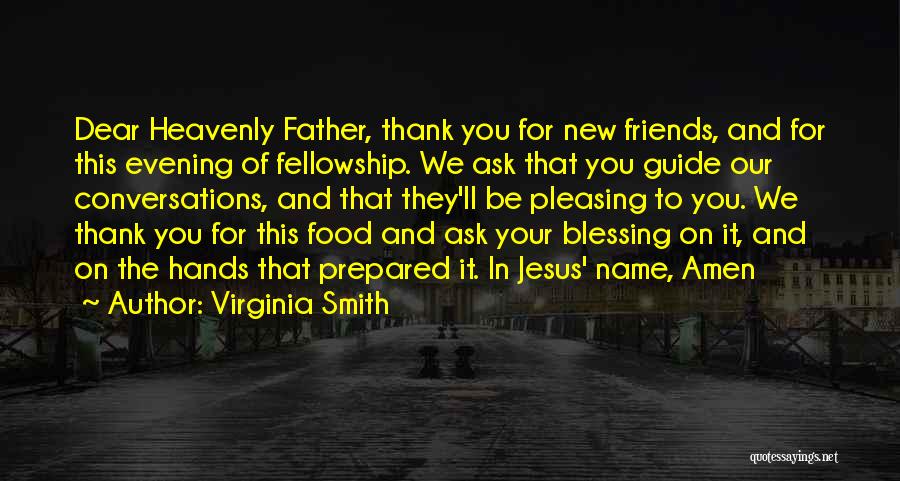 Dear Heavenly Father, thank you for new friends, and for this evening of fellowship. We ask that you guide our conversations, and that they'll be pleasing to you. We thank you for this food and ask your blessing on it, and on the hands that prepared it. In Jesus' name, Amen

~ Author: Virginia Smith

quotessayings.net